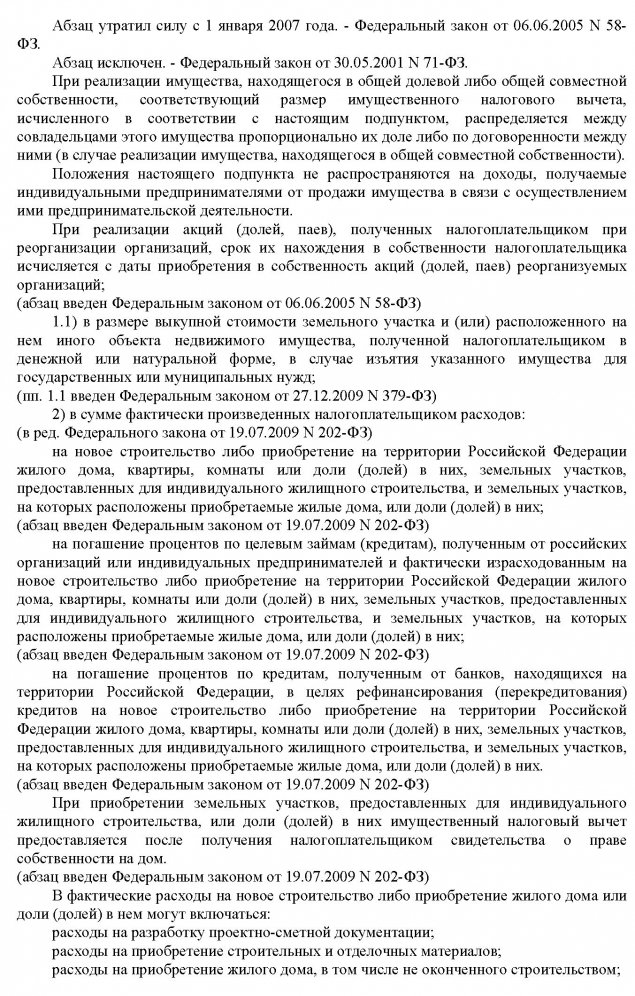 Абзац утратил силу с 1 января 2007 года. - Федеральный закон от 06.06.2005 N 58-ФЗ.

Абзац исключен. - Федеральный закон от 30.05.2001 N 71-ФЗ.

При реализации имущества, находящегося в общей долевой либо общей совместной собственности, соответствующий размер имущественного налогового вычета, исчисленного в соответствии с настоящим подпунктом, распределяется между совладельцами этого имущества пропорционально их доле либо по договоренности между ними (в случае реализации имущества, находящегося в общей совместной собственности).

Положения настоящего подпункта не распространяются на доходы, получаемые индивидуальными предпринимателями от продажи имущества в связи с осуществлением ими предпринимательской деятельности.

При реализации акций (долей, паев), полученных налогоплательщиком при реорганизации организаций, срок их нахождения в собственности налогоплательщика исчисляется с даты приобретения в собственность акций (долей, паев) реорганизуемых организаций;
(абзац введен Федеральным законом от 06.06.2005 N 58-ФЗ)

1.1) в размере выкупной стоимости земельного участка и (или) расположенного на нем иного объекта недвижимого имущества, полученной налогоплательщиком в денежной или натуральной форме, в случае изъятия указанного имущества для государственных или муниципальных нужд;
(пп. 1.1 введен Федеральным законом от 27.12.2009 N 379-ФЗ)

2) в сумме фактически произведенных налогоплательщиком расходов:
(в ред. Федерального закона от 19.07.2009 N 202-ФЗ)

на новое строительство либо приобретение на территории Российской Федерации жилого дома, квартиры, комнаты или доли (долей) в них, земельных участков, предоставленных для индивидуального жилищного строительства, и земельных участков, на которых расположены приобретаемые жилые дома, или доли (долей) в них;
(абзац введен Федеральным законом от 19.07.2009 N 202-ФЗ)

на погашение процентов по целевым займам (кредитам), полученным от российских организаций или индивидуальных предпринимателей и фактически израсходованным на новое строительство либо приобретение на территории Российской Федерации жилого дома, квартиры, комнаты или доли (долей) в них, земельных участков, предоставленных для индивидуального жилищного строительства, и земельных участков, на которых расположены приобретаемые жилые дома, или доли (долей) в них;
(абзац введен Федеральным законом от 19.07.2009 N 202-ФЗ)

на погашение процентов по кредитам, полученным от банков, находящихся на территории Российской Федерации, в целях рефинансирования (перекредитования) кредитов на новое строительство либо приобретение на территории Российской Федерации жилого дома, квартиры, комнаты или доли (долей) в них, земельных участков, предоставленных для индивидуального жилищного строительства, и земельных участков, на которых расположены приобретаемые жилые дома, или доли (долей) в них.
(абзац введен Федеральным законом от 19.07.2009 N 202-ФЗ)

При приобретении земельных участков, предоставленных для индивидуального жилищного строительства, или доли (долей) в них имущественный налоговый вычет предоставляется после получения налогоплательщиком свидетельства о праве собственности на дом.
(абзац введен Федеральным законом от 19.07.2009 N 202-ФЗ)

В фактические расходы на новое строительство либо приобретение жилого дома или доли (долей) в нем могут включаться:
расходы на разработку проектно-сметной документации;
расходы на приобретение строительных и отделочных материалов;
расходы на приобретение жилого дома, в том числе не оконченного строительством;